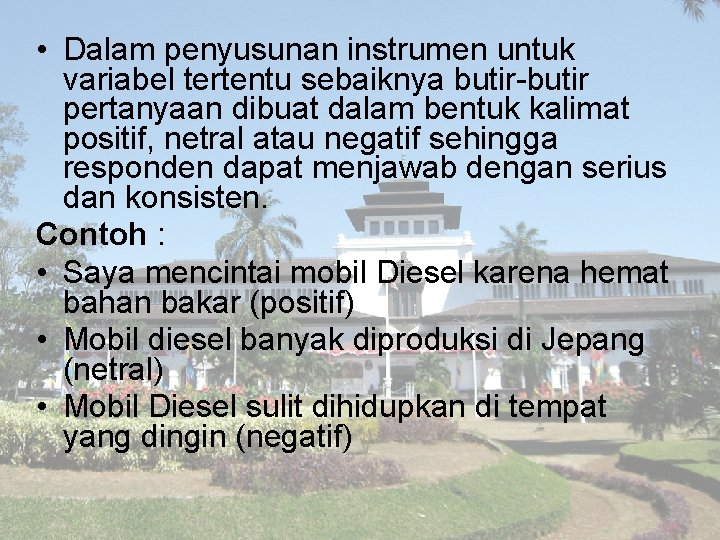 • Dalam penyusunan instrumen untuk variabel tertentu sebaiknya butir-butir pertanyaan dibuat dalam bentuk kalimat positif, netral atau negatif sehingga responden dapat menjawab dengan serius dan konsisten.

Contoh :

• Saya mencintai mobil Diesel karena hemat bahan bakar (positif)
• Mobil diesel banyak diproduksi di Jepang (netral)
• Mobil Diesel sulit dihidupkan di tempat yang dingin (negatif)